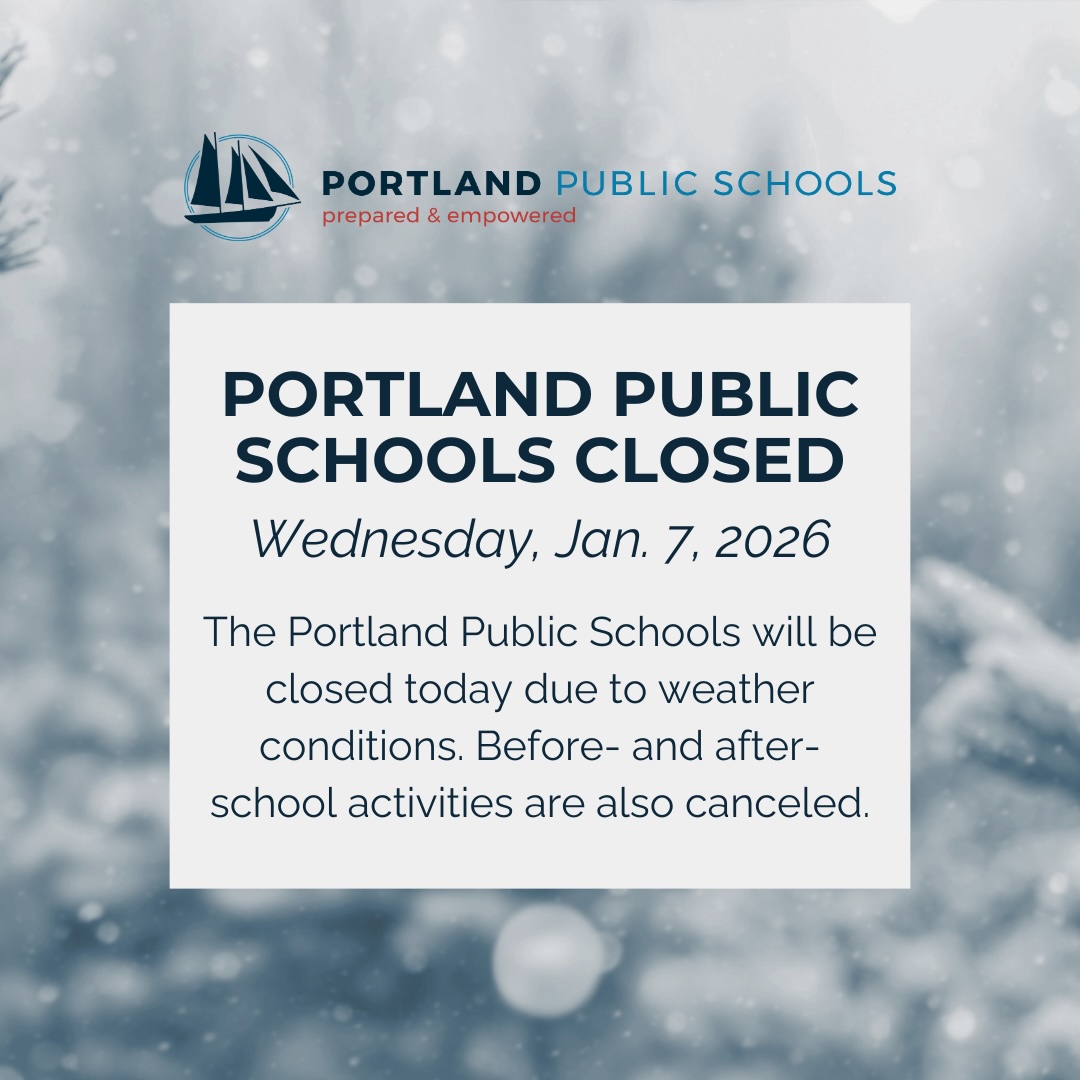 PORTLAND PUBLIC SCHOOLS
prepared & empowered

PORTLAND PUBLIC SCHOOLS CLOSED

Wednesday, Jan. 7, 2026

The Portland Public Schools will be closed today due to weather conditions. Before- and after-school activities are also canceled.